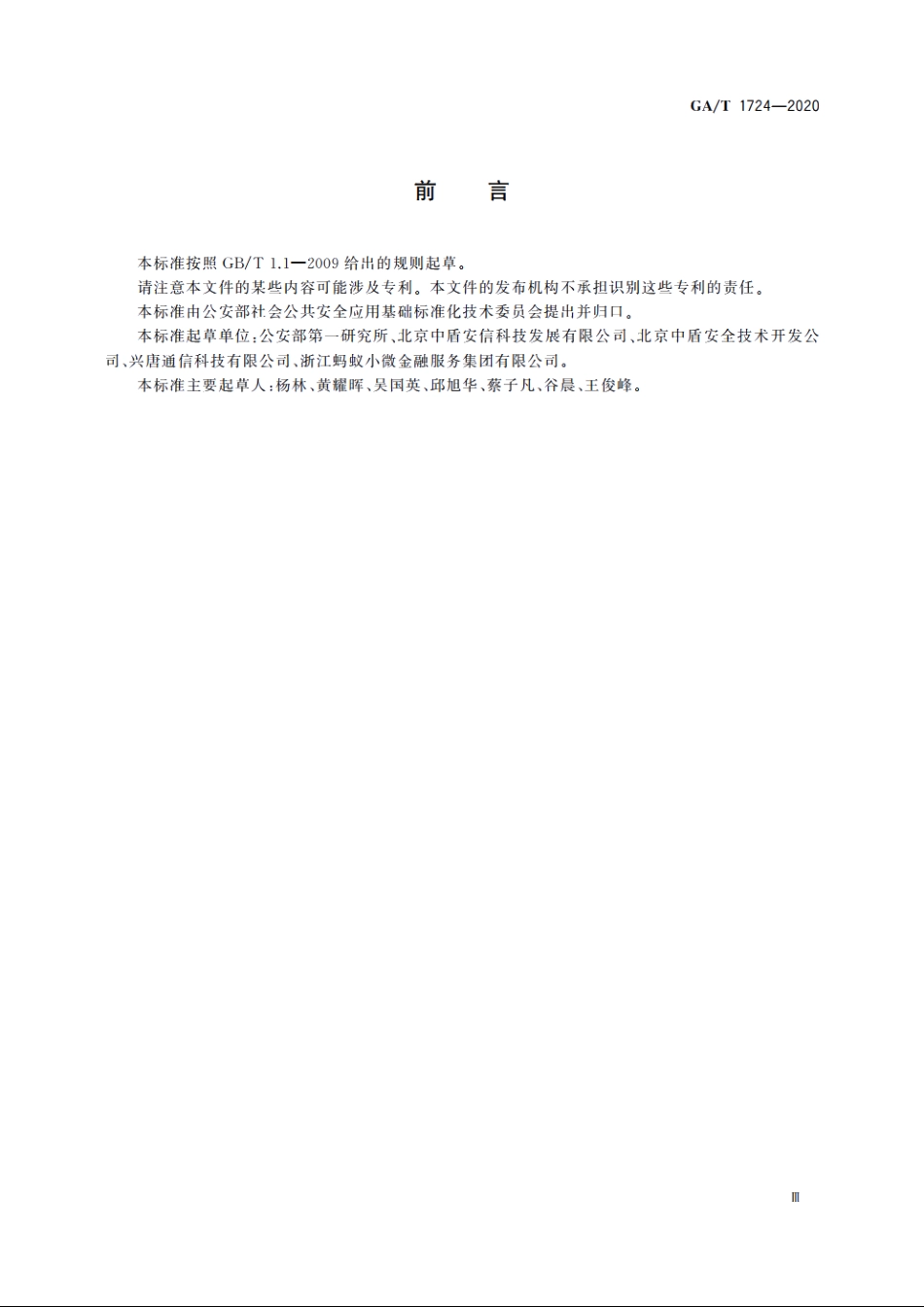 GA/T 1724—2020

前　言

本标准按照 GB/T 1.1—2009 给出的规则起草。

请注意本文件的某些内容可能涉及专利。本文件的发布机构不承担识别这些专利的责任。

本标准由公安部社会公共安全应用基础标准化技术委员会提出并归口。

本标准起草单位：公安部第一研究所、北京中盾安信科技发展有限公司、北京中盾安全技术开发公司、兴唐通信科技有限公司、浙江蚂蚁小微金融服务集团有限公司。

本标准主要起草人：杨林、黄耀晖、吴国英、邱旭华、蔡子凡、谷晨、王俊峰。

Ⅲ